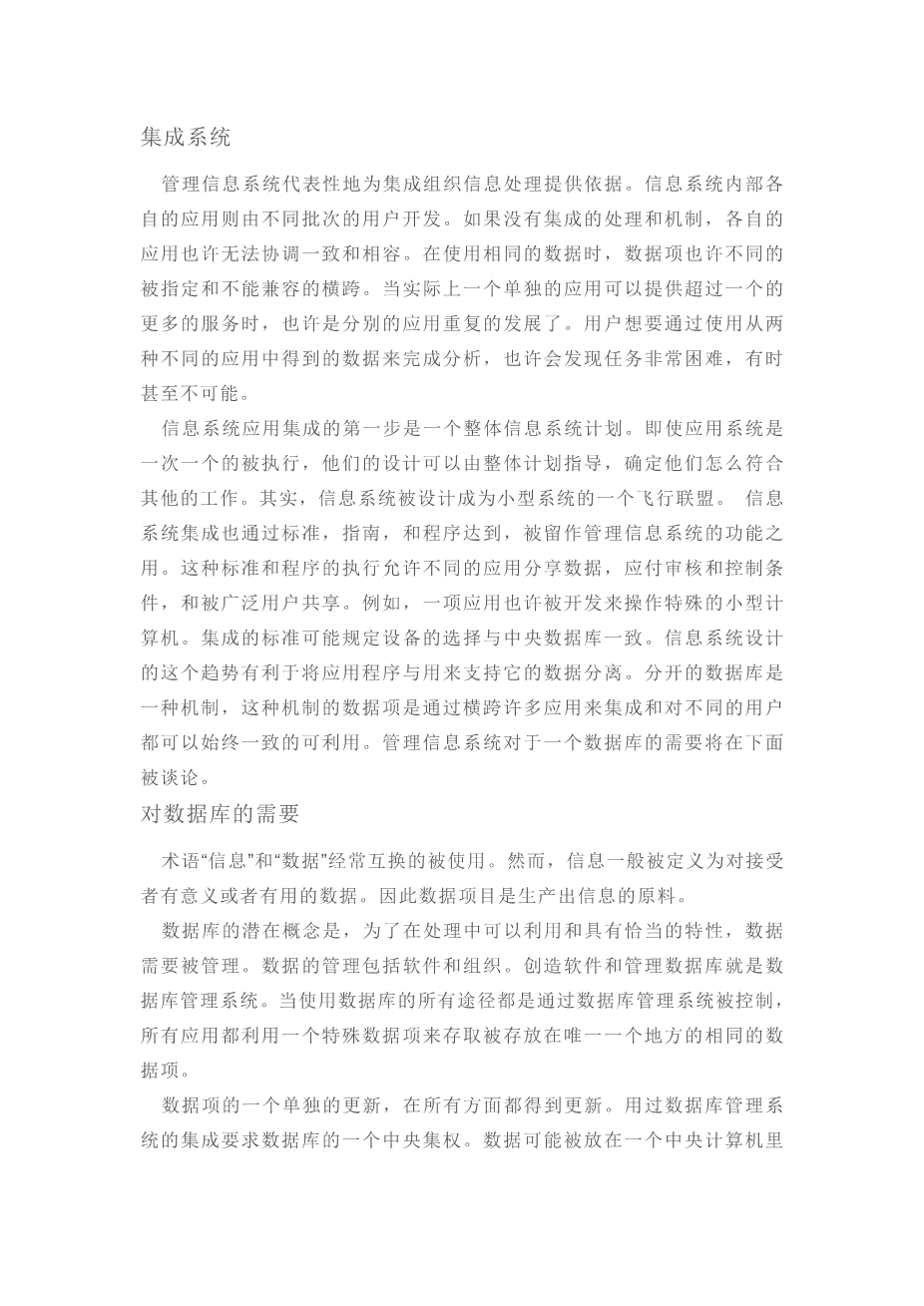 集成系统

管理信息系统代表性地为集成组织信息处理提供依据。信息系统内部各自的应用则由不同批次的用户开发。如果没有集成的处理和机制，各自的应用也许无法协调一致和相容。在使用相同的数据时，数据项也许不同的被指定和不能兼容的横跨。当实际上一个单独的应用可以提供超过一个的更多的服务时，也许是分别的应用重复的发展了。用户想要通过使用从两种不同的应用中得到的数据来完成分析，也许会发现任务非常困难，有时甚至不可能。

信息系统应用集成的第一步是一个整体信息系统计划。即使应用系统是一次一个的被执行，他们的设计可以由整体计划指导，确定他们怎么符合其他的工作。其实，信息系统被设计成为小型系统的一个飞行联盟。 信息系统集成也通过标准，指南，和程序达到，被留作管理信息系统的功能之用。这种标准和程序的执行允许不同的应用分享数据，应付审核和控制条件，和被广泛用户共享。例如，一项应用也许被开发来操作特殊的小型计算机。集成的标准可能规定设备的选择与中央数据库一致。信息系统设计的这个趋势有利于将应用程序与用来支持它的数据分离。分开的数据库是一种机制，这种机制的数据项是通过横跨许多应用来集成和对不同的用户都可以始终一致的可利用。管理信息系统对于一个数据库的需要将在下面被谈论。

对数据库的需要

术语“信息”和“数据”经常互换的被使用。然而，信息一般被定义为对接受者有意义或者有用的数据。因此数据项目是生产出信息的原料。

数据库的潜在概念是，为了在处理中可以利用和具有恰当的特性，数据需要被管理。数据的管理包括软件和组织。创造软件和管理数据库就是数据库管理系统。当使用数据库的所有途径都是通过数据库管理系统被控制，所有应用都利用一个特殊数据项来存取被存放在唯一一个地方的相同的数据项。

数据项的一个单独的更新，在所有方面都得到更新。用过数据库管理系统的集成要求数据库的一个中央集权。数据可能被放在一个中央计算机里